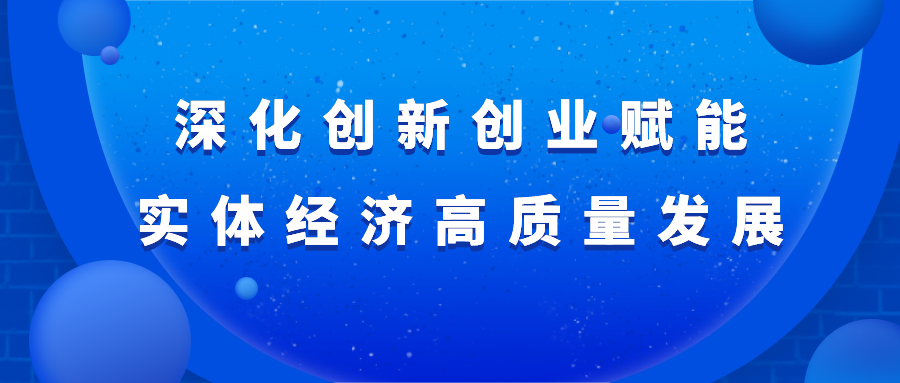 深化创新创业赋能
实体经济高质量发展